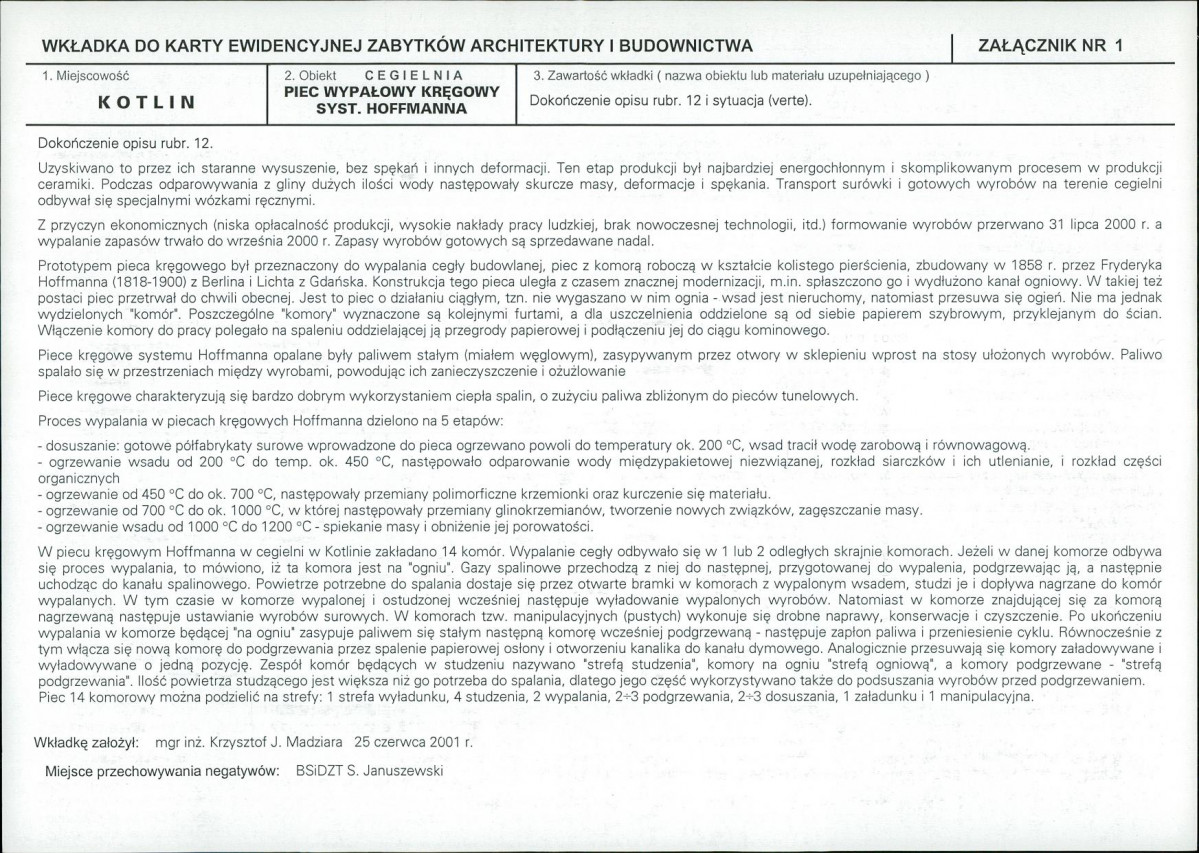 WKŁADKA DO KARTY EWIDENCYJNEJ ZABYTKÓW ARCHITEKTURY I BUDOWNICTWA

ZAŁĄCZNIK NR 1

1. Miejscowość

KOTLIN

2. Obiekt CEGIELNIA

PIEC WYPAŁOWY KRĘGOWY SYST. HOFFMANNA

3. Zawartość wkładki ( nazwa obiektu lub materiału uzupełniającego )

Dokończenie opisu rubr. 12 i sytuacja (verte).

Dokończenie opisu rubr. 12.

Uzyskiwano to przez ich staranne wysuszenie, bez spękań i innych deformacji. Ten etap produkcji był najbardziej energochłonnym i skomplikowanym procesem w produkcji ceramiki. Podczas odparowywania z gliny dużych ilości wody następowały skurcze masy, deformacje i spękania. Transport surówki i gotowych wyrobów na terenie cegielni odbywał się specjalnymi wózkami ręcznymi.

Z przyczyn ekonomicznych (niska opłacalność produkcji, wysokie nakłady pracy ludzkiej, brak nowoczesnej technologii, itd.) formowanie wyrobów przerwano 31 lipca 2000 r. a wypalanie zapasów trwało do września 2000 r. Zapasy wyrobów gotowych są sprzedawane nadal.

Prototypem pieca kręgowego był przeznaczony do wypalania cegły budowlanej, piec z komorą roboczą w kształcie kolistego pierścienia, zbudowany w 1858 r. przez Fryderyka Hoffmanna (1818-1900) z Berlina i Lichta z Gdańska. Konstrukcja tego pieca uległa z czasem znacznej modernizacji, m.in. spłaszczono go i wydłużono kanał ogniowy. W takiej też postaci piec przetrwał do chwili obecnej. Jest to piec o działaniu ciągłym, tzn. nie wygaszano w nim ognia - wsad jest nieruchomy, natomiast przesuwa się ogień. Nie ma jednak wydzielonych "komór". Poszczególne "komory" wyznaczone są kolejnymi furtami, a dla uszczelnienia oddzielone są od siebie papierem szybrowym, przyklejanym do ścian. Włączenie komory do pracy polegało na spaleniu oddzielającej ją przegrody papierowej i podłączeniu jej do ciągu kominowego.

Piece kręgowe systemu Hoffmanna opalane były paliwem stałym (miałem węglowym), zasypywanym przez otwory w sklepieniu wprost na stosy ułożonych wyrobów. Paliwo spalało się w przestrzeniach między wyrobami, powodując ich zanieczyszczenie i ożużlowanie

Piece kręgowe charakteryzują się bardzo dobrym wykorzystaniem ciepła spalin, o zużyciu paliwa zbliżonym do pieców tunelowych.

Proces wypalania w piecach kręgowych Hoffmanna dzielono na 5 etapów:

- dosuszanie: gotowe półfabrykaty surowe wprowadzone do pieca ogrzewano powoli do temperatury ok. 200 °C, wsad tracił wodę zarobową i równowagową.
- ogrzewanie wsadu od 200 °C do temp. ok. 450 °C, następowało odparowanie wody międzypakietowej niezwiązanej, rozkład siarczków i ich utlenianie, i rozkład części organicznych
- ogrzewanie od 450 °C do ok. 700 °C, następowały przemiany polimorficzne krzemionki oraz kurczenie się materiału.
- ogrzewanie od 700 °C do ok. 1000 °C, w której następowały przemiany glinokrzemianów, tworzenie nowych związków, zagęszczanie masy.
- ogrzewanie wsadu od 1000 °C do 1200 °C - spiekanie masy i obniżenie jej porowatości.

W piecu kręgowym Hoffmanna w cegielni w Kotlinie zakładano 14 komór. Wypalanie cegły odbywało się w 1 lub 2 odległych skrajnie komorach. Jeżeli w danej komorze odbywa się proces wypalania, to mówiono, iż ta komora jest na "ogniu". Gazy spalinowe przechodzą z niej do następnej, przygotowanej do wypalenia, podgrzewając ją, a następnie uchodząc do kanału spalinowego. Powietrze potrzebne do spalania dostaje się przez otwarte bramki w komorach z wypalonym wsadem, studzi je i dopływa nagrzane do komór wypalanych. W tym czasie w komorze wypalonej i ostudzonej wcześniej następuje wyładowanie wypalonych wyrobów. Natomiast w komorze znajdującej się za komorą nagrzewaną następuje ustawianie wyrobów surowych. W komorach tzw. manipulacyjnych (pustych) wykonuje się drobne naprawy, konserwacje i czyszczenie. Po ukończeniu wypalania w komorze będącej "na ogniu" zasypuje paliwem się stałym następną komorę wcześniej podgrzewaną - następuje zapłon paliwa i przeniesienie cyklu. Równocześnie z tym włącza się nową komorę do podgrzewania przez spalenie papierowej osłony i otworzeniu kanalika do kanału dymowego. Analogicznie przesuwają się komory załadowywane i wyładowywane o jedną pozycję. Zespół komór będących w studzeniu nazywano "strefą studzenia", komory na ogniu "strefą ogniową", a komory podgrzewane - "strefą podgrzewania". Ilość powietrza studzącego jest większa niż go potrzeba do spalania, dlatego jego część wykorzystywano także do podsuszania wyrobów przed podgrzewaniem. Piec 14 komorowy można podzielić na strefy: 1 strefa wyładunku, 4 studzenia, 2 wypalania, 2÷3 podgrzewania, 2÷3 dosuszania, 1 załadunku i 1 manipulacyjna.

Wkładkę założył: mgr inż. Krzysztof J. Madziara 25 czerwca 2001 r.

Miejsce przechowywania negatywów: BSiDZT S. Januszewski